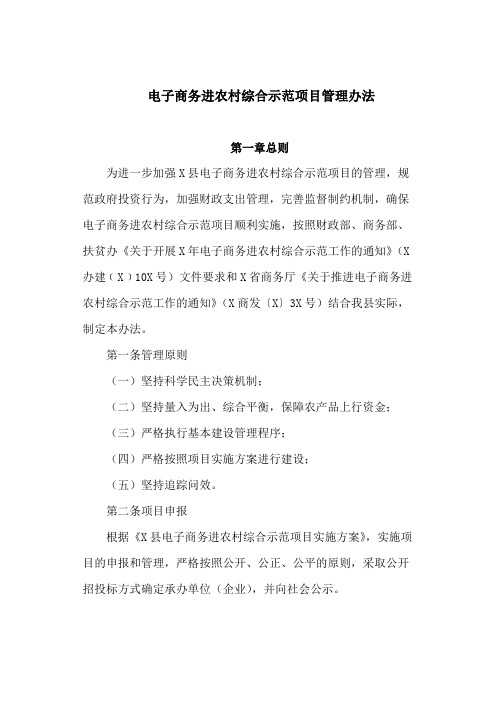 电子商务进农村综合示范项目管理办法

第一章总则

为进一步加强X县电子商务进农村综合示范项目的管理，规范政府投资行为，加强财政支出管理，完善监督制约机制，确保电子商务进农村综合示范项目顺利实施，按照财政部、商务部、扶贫办《关于开展X年电子商务进农村综合示范工作的通知》（X办建（X）10X号）文件要求和X省商务厅《关于推进电子商务进农村综合示范工作的通知》（X商发〔X〕3X号）结合我县实际，制定本办法。

第一条管理原则

（一）坚持科学民主决策机制；

（二）坚持量入为出、综合平衡，保障农产品上行资金；

（三）严格执行基本建设管理程序；

（四）严格按照项目实施方案进行建设；

（五）坚持追踪问效。

第二条项目申报

根据《X县电子商务进农村综合示范项目实施方案》，实施项目的申报和管理，严格按照公开、公正、公平的原则，采取公开招投标方式确定承办单位（企业），并向社会公示。